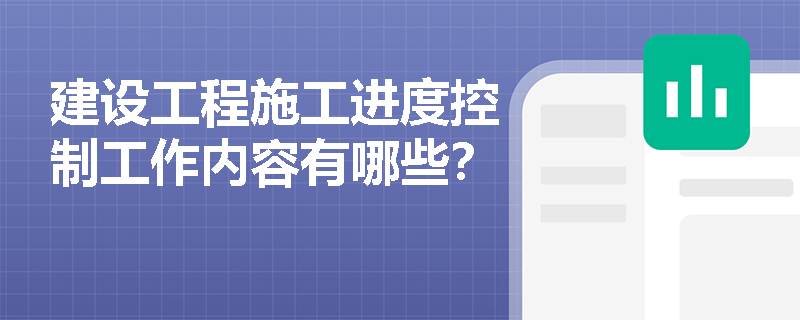 建设工程施工进度控制工作内容有哪些？